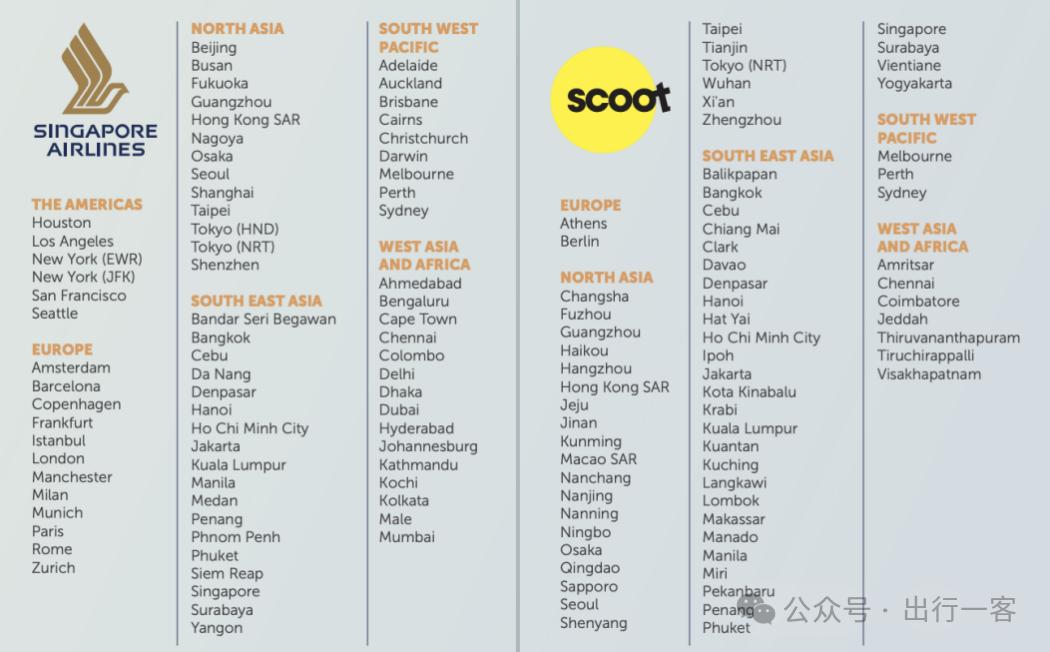 SINGAPORE AIRLINES

THE AMERICAS
Houston
Los Angeles
New York (EWR)
New York (JFK)
San Francisco
Seattle

EUROPE
Amsterdam
Barcelona
Copenhagen
Frankfurt
Istanbul
London
Manchester
Milan
Munich
Paris
Rome
Zurich

NORTH ASIA
Beijing
Busan
Fukuoka
Guangzhou
Hong Kong SAR
Nagoya
Osaka
Seoul
Shanghai
Taipei
Tokyo (HND)
Tokyo (NRT)
Shenzhen

SOUTH EAST ASIA
Bandar Seri Begawan
Bangkok
Cebu
Da Nang
Denpasar
Hanoi
Ho Chi Minh City
Jakarta
Kuala Lumpur
Manila
Medan
Penang
Phnom Penh
Phuket
Siem Reap
Singapore
Surabaya
Yangon

SOUTH WEST PACIFIC
Adelaide
Auckland
Brisbane
Cairns
Christchurch
Darwin
Melbourne
Perth
Sydney

WEST ASIA AND AFRICA
Ahmedabad
Bengaluru
Cape Town
Chennai
Colombo
Delhi
Dhaka
Dubai
Hyderabad
Johannesburg
Kathmandu
Kochi
Kolkata
Male
Mumbai

scoot

EUROPE
Athens
Berlin

NORTH ASIA
Changsha
Fuzhou
Guangzhou
Haikou
Hangzhou
Hong Kong SAR
Jeju
Jinan
Kunming
Macao SAR
Nanchang
Nanjing
Nanning
Ningbo
Osaka
Qingdao
Sapporo
Seoul
Shenyang
Taipei
Tianjin
Tokyo (NRT)
Wuhan
Xi'an
Zhengzhou

SOUTH EAST ASIA
Balikpapan
Bangkok
Cebu
Chiang Mai
Clark
Davao
Denpasar
Hanoi
Hat Yai
Ho Chi Minh City
Ipoh
Jakarta
Kota Kinabalu
Krabi
Kuala Lumpur
Kuantan
Kuching
Langkawi
Lombok
Makassar
Manado
Manila
Miri
Pekanbaru
Penang
Phuket

Singapore
Surabaya
Vientiane
Yogyakarta

SOUTH WEST PACIFIC
Melbourne
Perth
Sydney

WEST ASIA AND AFRICA
Amritsar
Chennai
Coimbatore
Jeddah
Thiruvananthapuram
Tiruchirappalli
Visakhapatnam

公众号 · 出行一客